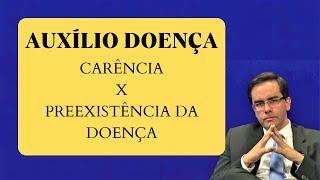 AUXÍLIO DOENÇA

CARÊNCIA
X
PREEXISTÊNCIA DA DOENÇA